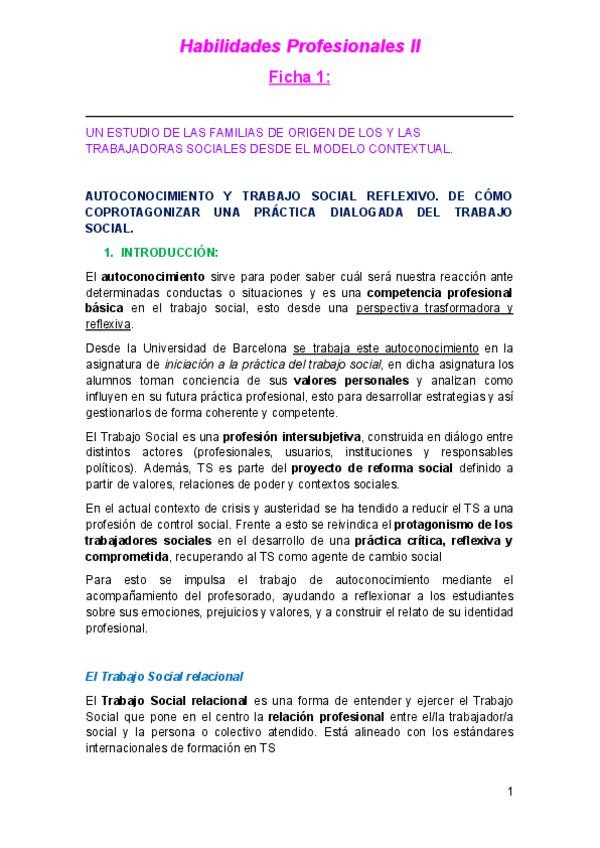 Habilidades Profesionales II

Ficha 1:

UN ESTUDIO DE LAS FAMILIAS DE ORIGEN DE LOS Y LAS TRABAJADORAS SOCIALES DESDE EL MODELO CONTEXTUAL.

AUTOCONOCIMIENTO Y TRABAJO SOCIAL REFLEXIVO. DE CÓMO COPROTAGONIZAR UNA PRÁCTICA DIALOGADA DEL TRABAJO SOCIAL.

1. INTRODUCCIÓN:

El autoconocimiento sirve para poder saber cuál será nuestra reacción ante determinadas conductas o situaciones y es una competencia profesional básica en el trabajo social, esto desde una perspectiva trasformadora y reflexiva.

Desde la Universidad de Barcelona se trabaja este autoconocimiento en la asignatura de iniciación a la práctica del trabajo social, en dicha asignatura los alumnos toman conciencia de sus valores personales y analizan como influyen en su futura práctica profesional, esto para desarrollar estrategias y así gestionarlos de forma coherente y competente.

El Trabajo Social es una profesión intersubjetiva, construida en diálogo entre distintos actores (profesionales, usuarios, instituciones y responsables políticos). Además, TS es parte del proyecto de reforma social definido a partir de valores, relaciones de poder y contextos sociales.

En el actual contexto de crisis y austeridad se ha tendido a reducir el TS a una profesión de control social. Frente a esto se reivindica el protagonismo de los trabajadores sociales en el desarrollo de una práctica crítica, reflexiva y comprometida, recuperando al TS como agente de cambio social

Para esto se impulsa el trabajo de autoconocimiento mediante el acompañamiento del profesorado, ayudando a reflexionar a los estudiantes sobre sus emociones, prejuicios y valores, y a construir el relato de su identidad profesional.

El Trabajo Social relacional

El Trabajo Social relacional es una forma de entender y ejercer el Trabajo Social que pone en el centro la relación profesional entre el/la trabajador/a social y la persona o colectivo atendido. Está alineado con los estándares internacionales de formación en TS

1